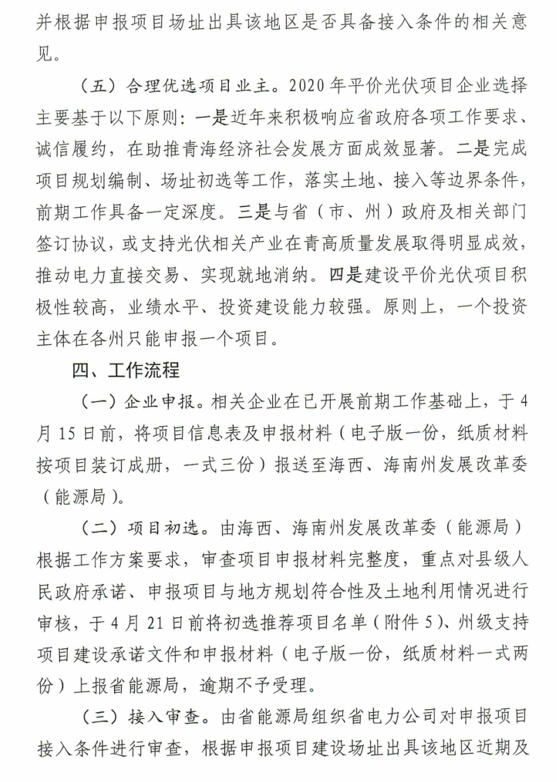 并根据申报项目场址出具该地区是否具备接入条件的相关意见。

（五）合理优选项目业主。2020年平价光伏项目企业选择主要基于以下原则：一是近年来积极响应省政府各项工作要求、诚信履约，在助推青海经济社会发展方面成效显著。二是完成项目规划编制、场址初选等工作，落实土地、接入等边界条件，前期工作具备一定深度。三是与省（市、州）政府及相关部门签订协议，或支持光伏相关产业在青高质量发展取得明显成效，推动电力直接交易、实现就地消纳。四是建设平价光伏项目积极性较高，业绩水平、投资建设能力较强。原则上，一个投资主体在各州只能申报一个项目。

四、工作流程

（一）企业申报。相关企业在已开展前期工作基础上，于4月15日前，将项目信息表及申报材料（电子版一份，纸质材料按项目装订成册，一式三份）报送至海西、海南州发展改革委（能源局）。

（二）项目初选。由海西、海南州发展改革委（能源局）根据工作方案要求，审查项目申报材料完整度，重点对县级人民政府承诺、申报项目与地方规划符合性及土地利用情况进行审核，于4月21日前将初选推荐项目名单（附件5）、州级支持项目建设承诺文件和申报材料（电子版一份，纸质材料一式两份）上报省能源局，逾期不予受理。

（三）接入审查。由省能源局组织省电力公司对申报项目接入条件进行审查，根据申报项目建设场址出具该地区近期及